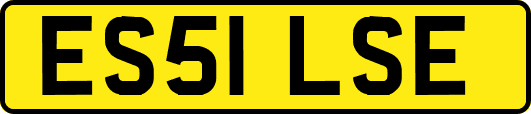 ES51 LSE